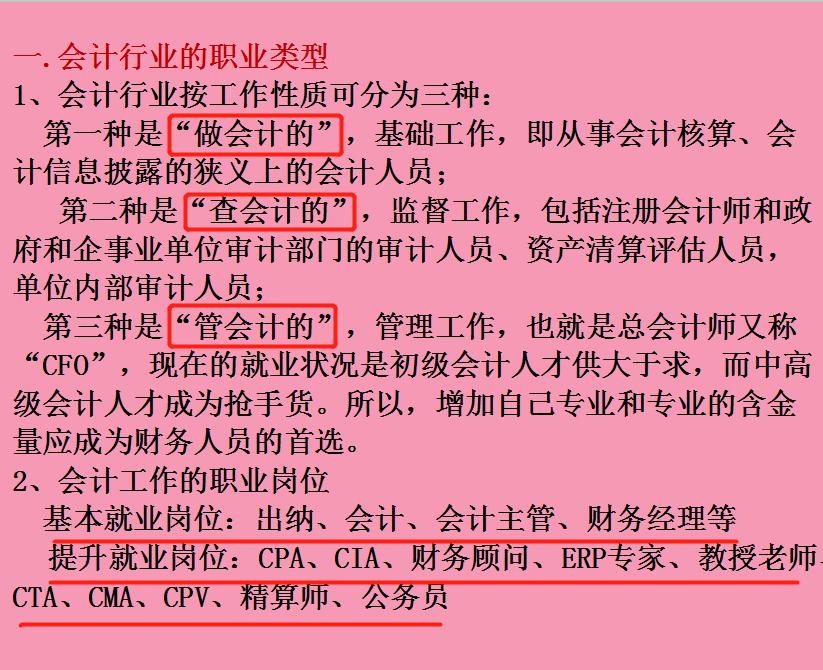 一.会计行业的职业类型
1、会计行业按工作性质可分为三种：
第一种是“做会计的”，基础工作，即从事会计核算、会计信息披露的狭义上的会计人员；
第二种是“查会计的”，监督工作，包括注册会计师和政府和企事业单位审计部门的审计人员、资产清算评估人员，单位内部审计人员；
第三种是“管会计的”，管理工作，也就是总会计师又称“CFO”，现在的就业状况是初级会计人才供大于求，而中高级会计人才成为抢手货。所以，增加自己专业和专业的含金量应成为财务人员的首选。
2、会计工作的职业岗位
基本就业岗位：出纳、会计、会计主管、财务经理等
提升就业岗位：CPA、CIA、财务顾问、ERP专家、教授老师、CTA、CMA、CPV、精算师、公务员